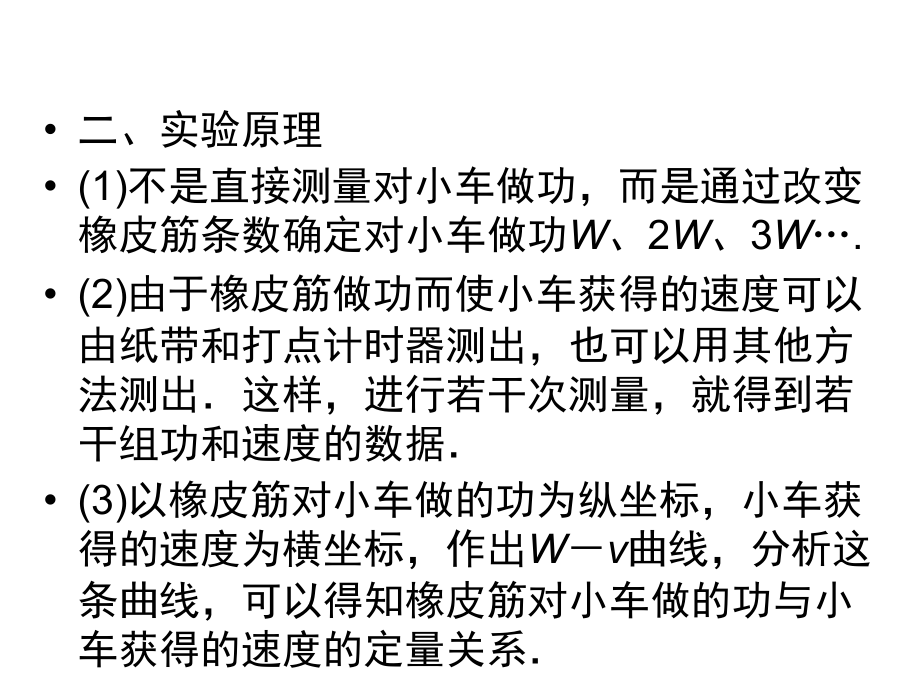 • 二、实验原理

• (1)不是直接测量对小车做功，而是通过改变橡皮筋条数确定对小车做功$W$、$2W$、$3W$….

• (2)由于橡皮筋做功而使小车获得的速度可以由纸带和打点计时器测出，也可以用其他方法测出．这样，进行若干次测量，就得到若干组功和速度的数据．

• (3)以橡皮筋对小车做的功为纵坐标，小车获得的速度为横坐标，作出$W-v$曲线，分析这条曲线，可以得知橡皮筋对小车做的功与小车获得的速度的定量关系．